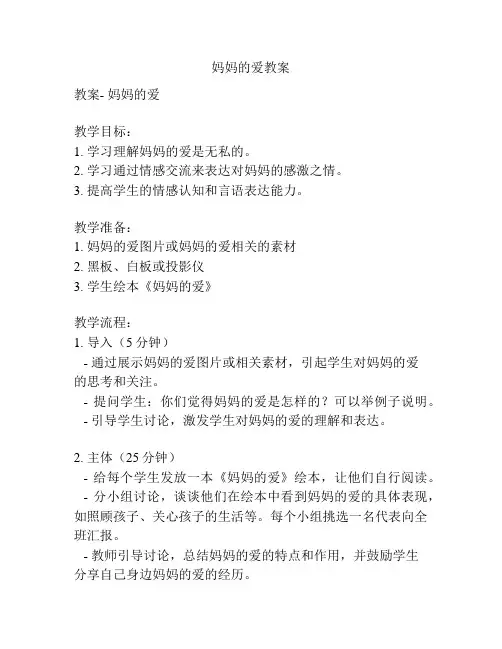 妈妈的爱教案

教案- 妈妈的爱

教学目标：
1. 学习理解妈妈的爱是无私的。
2. 学习通过情感交流来表达对妈妈的感激之情。
3. 提高学生的情感认知和言语表达能力。

教学准备：
1. 妈妈的爱图片或妈妈的爱相关的素材
2. 黑板、白板或投影仪
3. 学生绘本《妈妈的爱》

教学流程：
1. 导入（5 分钟）
- 通过展示妈妈的爱图片或相关素材，引起学生对妈妈的爱的思考和关注。
- 提问学生：你们觉得妈妈的爱是怎样的？可以举例子说明。
- 引导学生讨论，激发学生对妈妈的爱的理解和表达。

2. 主体（25 分钟）
- 给每个学生发放一本《妈妈的爱》绘本，让他们自行阅读。
- 分小组讨论，谈谈他们在绘本中看到妈妈的爱的具体表现，如照顾孩子、关心孩子的生活等。每个小组挑选一名代表向全班汇报。
- 教师引导讨论，总结妈妈的爱的特点和作用，并鼓励学生分享自己身边妈妈的爱的经历。